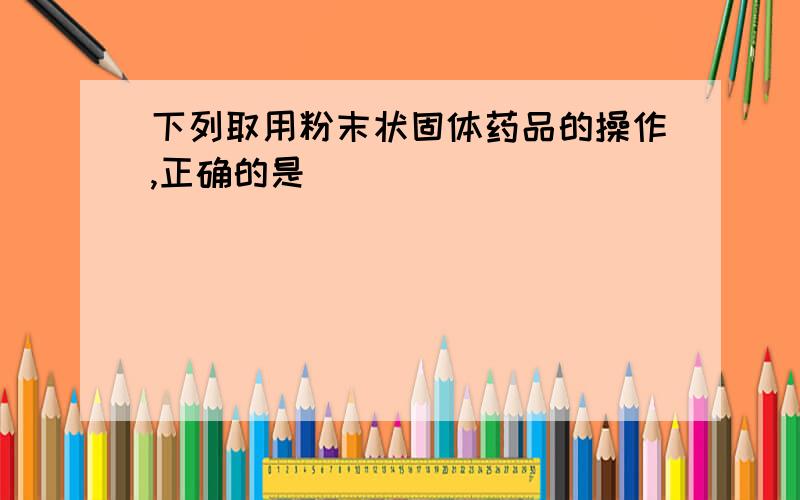 下列取用粉末状固体药品的操作,正确的是